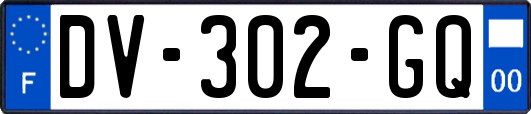 F
DV-302-GQ
00